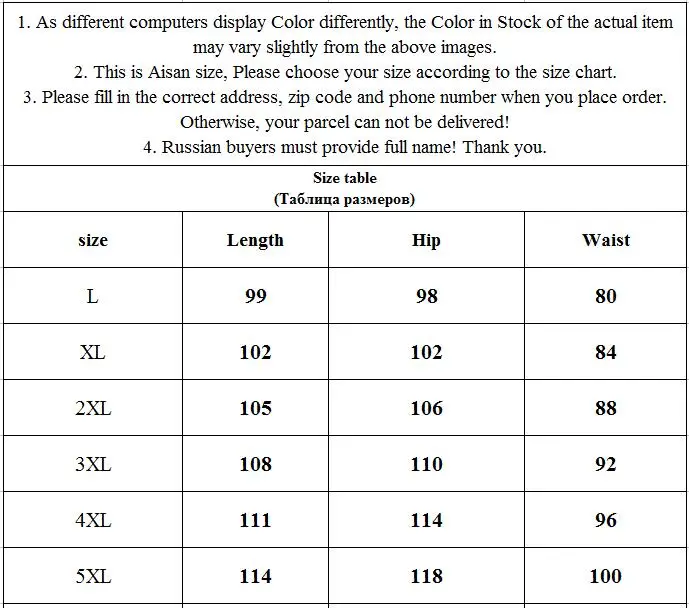 1. As different computers display Color differently, the Color in Stock of the actual item may vary slightly from the above images.
2. This is Aisan size, Please choose your size according to the size chart.
3. Please fill in the correct address, zip code and phone number when you place order. Otherwise, your parcel can not be delivered!
4. Russian buyers must provide full name! Thank you.

Size table
(Таблица размеров)

| size | Length | Hip | Waist |
|---|---|---|---|
| L | 99 | 98 | 80 |
| XL | 102 | 102 | 84 |
| 2XL | 105 | 106 | 88 |
| 3XL | 108 | 110 | 92 |
| 4XL | 111 | 114 | 96 |
| 5XL | 114 | 118 | 100 |